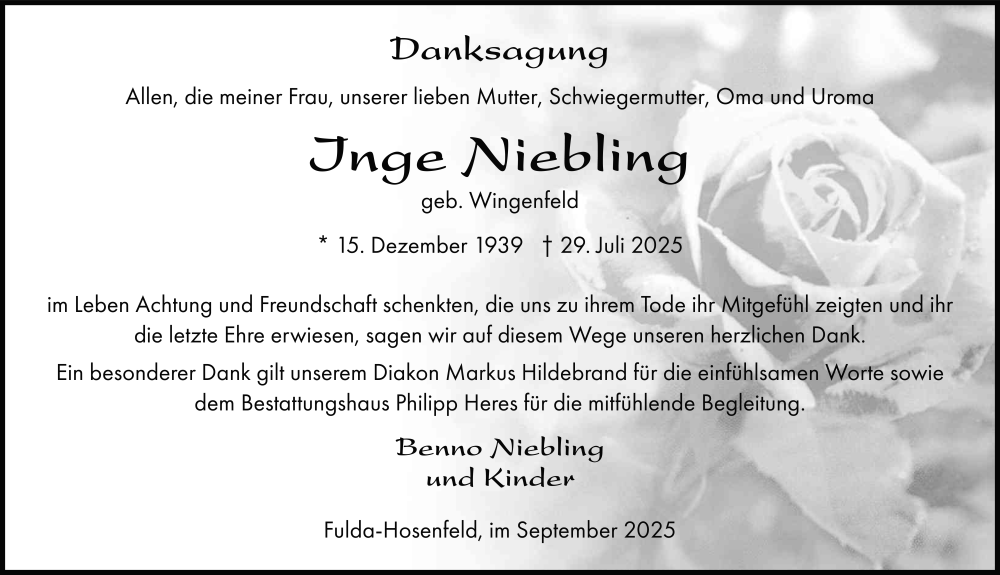 Danksagung

Allen, die meiner Frau, unserer lieben Mutter, Schwiegermutter, Oma und Uroma

Inge Niebling

geb. Wingenfeld

* 15. Dezember 1939 † 29. Juli 2025

im Leben Achtung und Freundschaft schenkten, die uns zu ihrem Tode ihr Mitgefühl zeigten und ihr die letzte Ehre erwiesen, sagen wir auf diesem Wege unseren herzlichen Dank.

Ein besonderer Dank gilt unserem Diakon Markus Hildebrand für die einfühlsamen Worte sowie dem Bestattungshaus Philipp Heres für die mitfühlende Begleitung.

Benno Niebling
und Kinder

Fulda-Hosenfeld, im September 2025